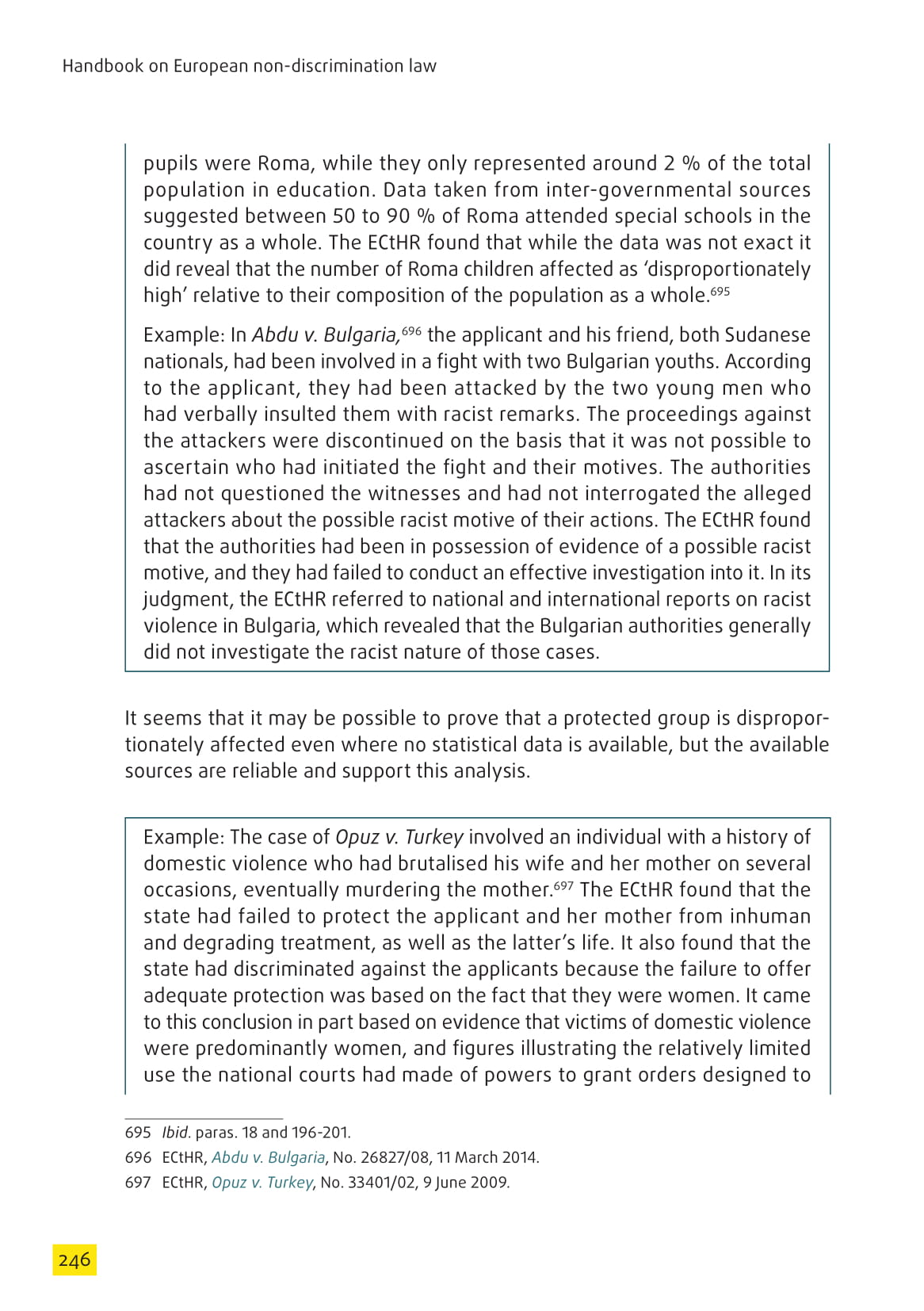 Handbook on European non-discrimination law

pupils were Roma, while they only represented around 2 % of the total population in education. Data taken from inter-governmental sources suggested between 50 to 90 % of Roma attended special schools in the country as a whole. The ECtHR found that while the data was not exact it did reveal that the number of Roma children affected as 'disproportionately high' relative to their composition of the population as a whole.$^{695}$

Example: In Abdu v. Bulgaria,$^{696}$ the applicant and his friend, both Sudanese nationals, had been involved in a fight with two Bulgarian youths. According to the applicant, they had been attacked by the two young men who had verbally insulted them with racist remarks. The proceedings against the attackers were discontinued on the basis that it was not possible to ascertain who had initiated the fight and their motives. The authorities had not questioned the witnesses and had not interrogated the alleged attackers about the possible racist motive of their actions. The ECtHR found that the authorities had been in possession of evidence of a possible racist motive, and they had failed to conduct an effective investigation into it. In its judgment, the ECtHR referred to national and international reports on racist violence in Bulgaria, which revealed that the Bulgarian authorities generally did not investigate the racist nature of those cases.

It seems that it may be possible to prove that a protected group is disproportionately affected even where no statistical data is available, but the available sources are reliable and support this analysis.

Example: The case of Opuz v. Turkey involved an individual with a history of domestic violence who had brutalised his wife and her mother on several occasions, eventually murdering the mother.$^{697}$ The ECtHR found that the state had failed to protect the applicant and her mother from inhuman and degrading treatment, as well as the latter's life. It also found that the state had discriminated against the applicants because the failure to offer adequate protection was based on the fact that they were women. It came to this conclusion in part based on evidence that victims of domestic violence were predominantly women, and figures illustrating the relatively limited use the national courts had made of powers to grant orders designed to

695 Ibid. paras. 18 and 196-201.
696 ECtHR, Abdu v. Bulgaria, No. 26827/08, 11 March 2014.
697 ECtHR, Opuz v. Turkey, No. 33401/02, 9 June 2009.

246